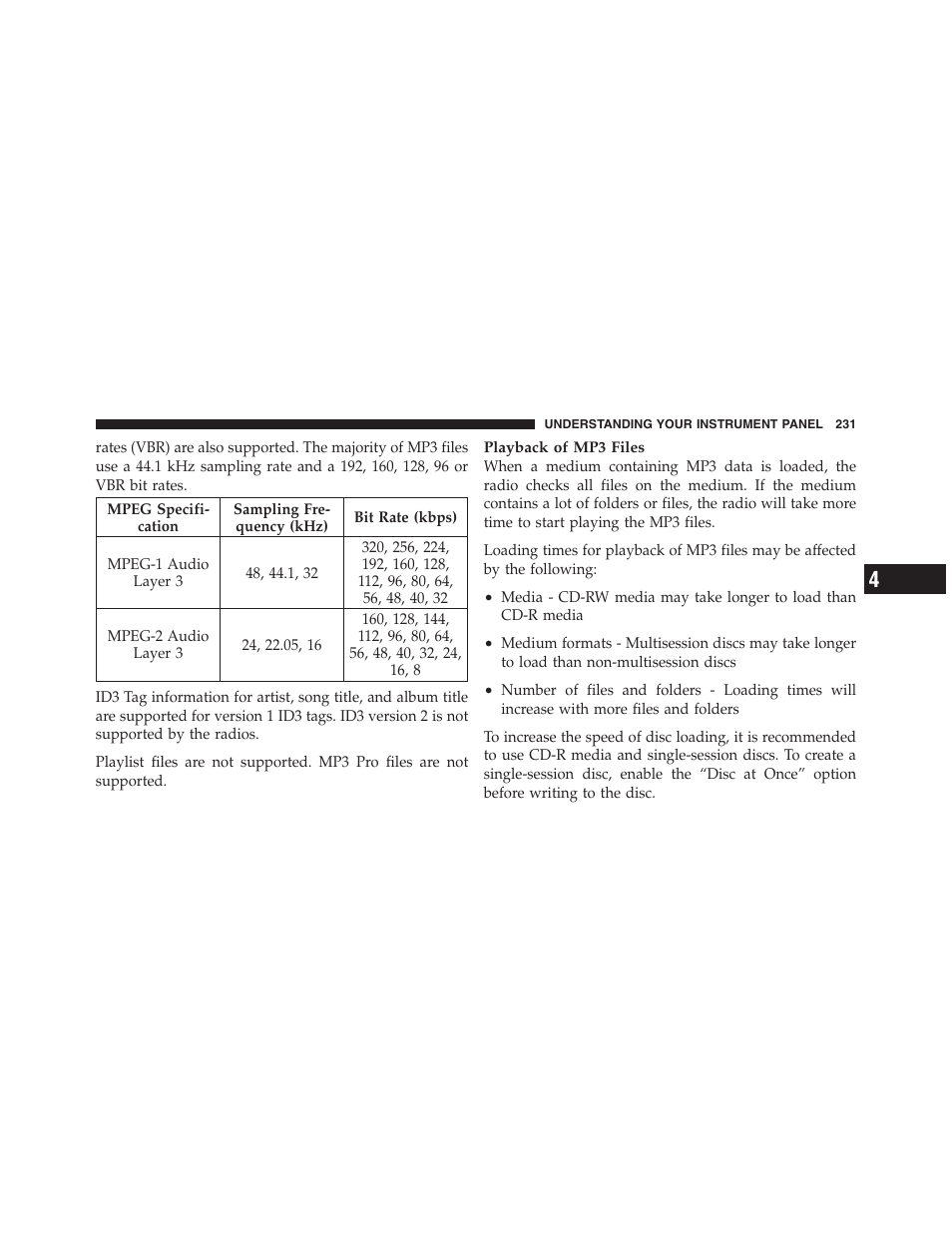 UNDERSTANDING YOUR INSTRUMENT PANEL 231

rates (VBR) are also supported. The majority of MP3 files use a 44.1 kHz sampling rate and a 192, 160, 128, 96 or VBR bit rates.

| MPEG Specification | Sampling Frequency (kHz) | Bit Rate (kbps) |
|---|---|---|
| MPEG-1 Audio Layer 3 | 48, 44.1, 32 | 320, 256, 224, 192, 160, 128, 112, 96, 80, 64, 56, 48, 40, 32 |
| MPEG-2 Audio Layer 3 | 24, 22.05, 16 | 160, 128, 144, 112, 96, 80, 64, 56, 48, 40, 32, 24, 16, 8 |

ID3 Tag information for artist, song title, and album title are supported for version 1 ID3 tags. ID3 version 2 is not supported by the radios.

Playlist files are not supported. MP3 Pro files are not supported.

Playback of MP3 Files
When a medium containing MP3 data is loaded, the radio checks all files on the medium. If the medium contains a lot of folders or files, the radio will take more time to start playing the MP3 files.

Loading times for playback of MP3 files may be affected by the following:

• Media - CD-RW media may take longer to load than CD-R media

• Medium formats - Multisession discs may take longer to load than non-multisession discs

• Number of files and folders - Loading times will increase with more files and folders

To increase the speed of disc loading, it is recommended to use CD-R media and single-session discs. To create a single-session disc, enable the “Disc at Once” option before writing to the disc.

4